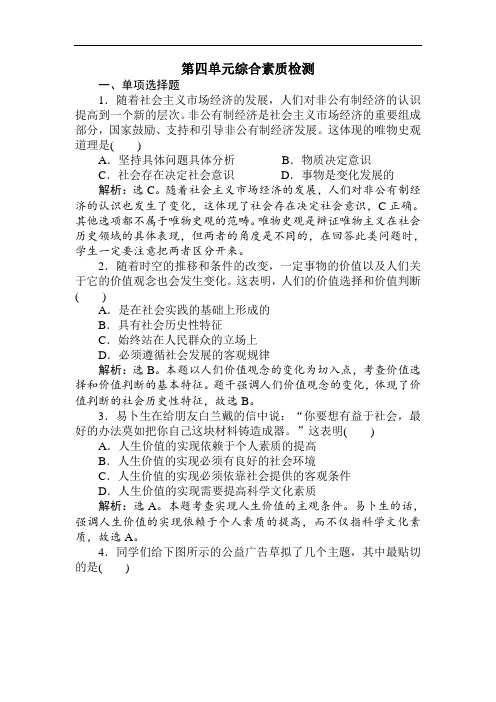 第四单元综合素质检测

一、单项选择题

1．随着社会主义市场经济的发展，人们对非公有制经济的认识提高到一个新的层次。非公有制经济是社会主义市场经济的重要组成部分，国家鼓励、支持和引导非公有制经济发展。这体现的唯物史观道理是(　　)

A．坚持具体问题具体分析　　B．物质决定意识

C．社会存在决定社会意识　　D．事物是变化发展的

解析：选C。随着社会主义市场经济的发展，人们对非公有制经济的认识也发生了变化，这体现了社会存在决定社会意识，C正确。其他选项都不属于唯物史观的范畴。唯物史观是辩证唯物主义在社会历史领域的具体表现，但两者的角度是不同的，在回答此类问题时，学生一定要注意把两者区分开来。

2．随着时空的推移和条件的改变，一定事物的价值以及人们关于它的价值观念也会发生变化。这表明，人们的价值选择和价值判断(　　)

A．是在社会实践的基础上形成的

B．具有社会历史性特征

C．始终站在人民群众的立场上

D．必须遵循社会发展的客观规律

解析：选B。本题以人们价值观念的变化为切入点，考查价值选择和价值判断的基本特征。题干强调人们价值观念的变化，体现了价值判断的社会历史性特征，故选B。

3．易卜生在给朋友白兰戴的信中说：“你要想有益于社会，最好的办法莫如把你自己这块材料铸造成器。”这表明(　　)

A．人生价值的实现依赖于个人素质的提高

B．人生价值的实现必须有良好的社会环境

C．人生价值的实现必须依靠社会提供的客观条件

D．人生价值的实现需要提高科学文化素质

解析：选A。本题考查实现人生价值的主观条件。易卜生的话，强调人生价值的实现依赖于个人素质的提高，而不仅指科学文化素质，故选A。

4．同学们给下图所示的公益广告草拟了几个主题，其中最贴切的是(　　)